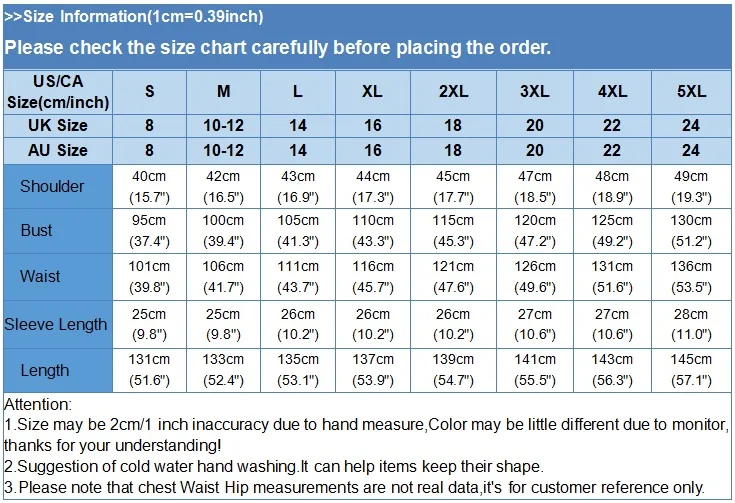 >>Size Information(1cm=0.39inch)

Please check the size chart carefully before placing the order.

| US/CA Size(cm/inch) | S | M | L | XL | 2XL | 3XL | 4XL | 5XL |
|---|---|---|---|---|---|---|---|---|
| UK Size | 8 | 10-12 | 14 | 16 | 18 | 20 | 22 | 24 |
| AU Size | 8 | 10-12 | 14 | 16 | 18 | 20 | 22 | 24 |
| Shoulder | 40cm (15.7") | 42cm (16.5") | 43cm (16.9") | 44cm (17.3") | 45cm (17.7") | 47cm (18.5") | 48cm (18.9") | 49cm (19.3") |
| Bust | 95cm (37.4") | 100cm (39.4") | 105cm (41.3") | 110cm (43.3") | 115cm (45.3") | 120cm (47.2") | 125cm (49.2") | 130cm (51.2") |
| Waist | 101cm (39.8") | 106cm (41.7") | 111cm (43.7") | 116cm (45.7") | 121cm (47.6") | 126cm (49.6") | 131cm (51.6") | 136cm (53.5") |
| Sleeve Length | 25cm (9.8") | 25cm (9.8") | 26cm (10.2") | 26cm (10.2") | 26cm (10.2") | 27cm (10.6") | 27cm (10.6") | 28cm (11.0") |
| Length | 131cm (51.6") | 133cm (52.4") | 135cm (53.1") | 137cm (53.9") | 139cm (54.7") | 141cm (55.5") | 143cm (56.3") | 145cm (57.1") |

Attention:
1.Size may be 2cm/1 inch inaccuracy due to hand measure,Color may be little different due to monitor, thanks for your understanding!
2.Suggestion of cold water hand washing.It can help items keep their shape.
3.Please note that chest Waist Hip measurements are not real data,it's for customer reference only.